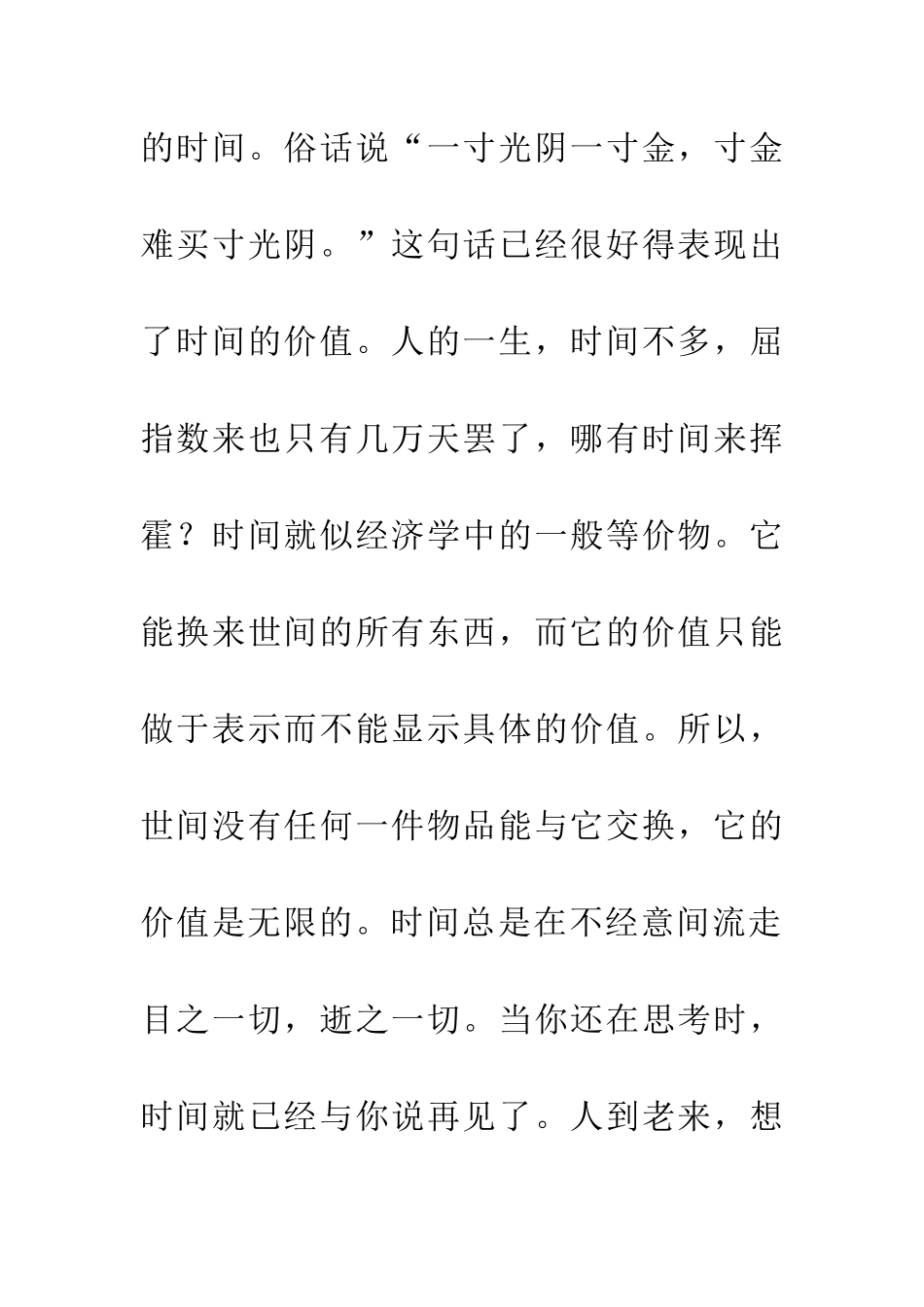 的时间。俗话说“一寸光阴一寸金，寸金难买寸光阴。”这句话已经很好得表现出了时间的价值。人的一生，时间不多，屈指数来也只有几万天罢了，哪有时间来挥霍？时间就似经济学中的一般等价物。它能换来世间的所有东西，而它的价值只能做于表示而不能显示具体的价值。所以，世间没有任何一件物品能与它交换，它的价值是无限的。时间总是在不经意间流走目之一切，逝之一切。当你还在思考时，时间就已经与你说再见了。人到老来，想